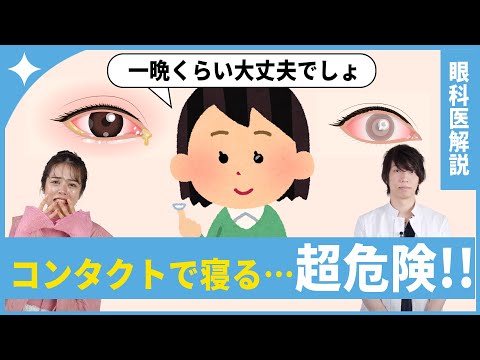 一晩くらい大丈夫でしょ

眼科医解説

コンタクトで寝る…超危険!!